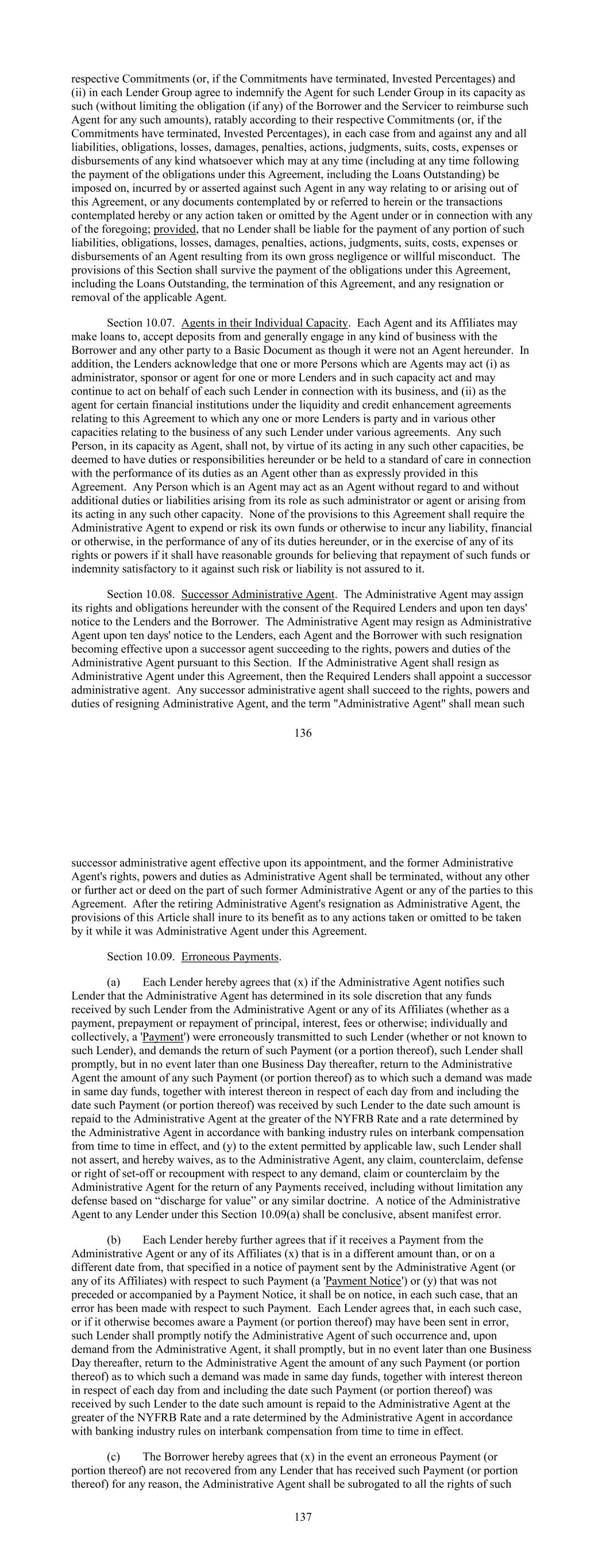 respective Commitments (or, if the Commitments have terminated, Invested Percentages) and (ii) in each Lender Group agree to indemnify the Agent for such Lender Group in its capacity as such (without limiting the obligation (if any) of the Borrower and the Servicer to reimburse such Agent for any such amounts), ratably according to their respective Commitments (or, if the Commitments have terminated, Invested Percentages), in each case from and against any and all liabilities, obligations, losses, damages, penalties, actions, judgments, suits, costs, expenses or disbursements of any kind whatsoever which may at any time (including at any time following the payment of the obligations under this Agreement, including the Loans Outstanding) be imposed on, incurred by or asserted against such Agent in any way relating to or arising out of this Agreement, or any documents contemplated by or referred to herein or the transactions contemplated hereby or any action taken or omitted by the Agent under or in connection with any of the foregoing; provided, that no Lender shall be liable for the payment of any portion of such liabilities, obligations, losses, damages, penalties, actions, judgments, suits, costs, expenses or disbursements of an Agent resulting from its own gross negligence or willful misconduct. The provisions of this Section shall survive the payment of the obligations under this Agreement, including the Loans Outstanding, the termination of this Agreement, and any resignation or removal of the applicable Agent.

Section 10.07. Agents in their Individual Capacity. Each Agent and its Affiliates may make loans to, accept deposits from and generally engage in any kind of business with the Borrower and any other party to a Basic Document as though it were not an Agent hereunder. In addition, the Lenders acknowledge that one or more Persons which are Agents may act (i) as administrator, sponsor or agent for one or more Lenders and in such capacity act and may continue to act on behalf of each such Lender in connection with its business, and (ii) as the agent for certain financial institutions under the liquidity and credit enhancement agreements relating to this Agreement to which any one or more Lenders is party and in various other capacities relating to the business of any such Lender under various agreements. Any such Person, in its capacity as Agent, shall not, by virtue of its acting in any such other capacities, be deemed to have duties or responsibilities hereunder or be held to a standard of care in connection with the performance of its duties as an Agent other than as expressly provided in this Agreement. Any Person which is an Agent may act as an Agent without regard to and without additional duties or liabilities arising from its role as such administrator or agent or arising from its acting in any such other capacity. None of the provisions to this Agreement shall require the Administrative Agent to expend or risk its own funds or otherwise to incur any liability, financial or otherwise, in the performance of any of its duties hereunder, or in the exercise of any of its rights or powers if it shall have reasonable grounds for believing that repayment of such funds or indemnity satisfactory to it against such risk or liability is not assured to it.

Section 10.08. Successor Administrative Agent. The Administrative Agent may assign its rights and obligations hereunder with the consent of the Required Lenders and upon ten days' notice to the Lenders and the Borrower. The Administrative Agent may resign as Administrative Agent upon ten days' notice to the Lenders, each Agent and the Borrower with such resignation becoming effective upon a successor agent succeeding to the rights, powers and duties of the Administrative Agent pursuant to this Section. If the Administrative Agent shall resign as Administrative Agent under this Agreement, then the Required Lenders shall appoint a successor administrative agent. Any successor administrative agent shall succeed to the rights, powers and duties of resigning Administrative Agent, and the term "Administrative Agent" shall mean such

136

successor administrative agent effective upon its appointment, and the former Administrative Agent's rights, powers and duties as Administrative Agent shall be terminated, without any other or further act or deed on the part of such former Administrative Agent or any of the parties to this Agreement. After the retiring Administrative Agent's resignation as Administrative Agent, the provisions of this Article shall inure to its benefit as to any actions taken or omitted to be taken by it while it was Administrative Agent under this Agreement.

Section 10.09. Erroneous Payments.

(a) Each Lender hereby agrees that (x) if the Administrative Agent notifies such Lender that the Administrative Agent has determined in its sole discretion that any funds received by such Lender from the Administrative Agent or any of its Affiliates (whether as a payment, prepayment or repayment of principal, interest, fees or otherwise; individually and collectively, a 'Payment') were erroneously transmitted to such Lender (whether or not known to such Lender), and demands the return of such Payment (or a portion thereof), such Lender shall promptly, but in no event later than one Business Day thereafter, return to the Administrative Agent the amount of any such Payment (or portion thereof) as to which such a demand was made in same day funds, together with interest thereon in respect of each day from and including the date such Payment (or portion thereof) was received by such Lender to the date such amount is repaid to the Administrative Agent at the greater of the NYFRB Rate and a rate determined by the Administrative Agent in accordance with banking industry rules on interbank compensation from time to time in effect, and (y) to the extent permitted by applicable law, such Lender shall not assert, and hereby waives, as to the Administrative Agent, any claim, counterclaim, defense or right of set-off or recoupment with respect to any demand, claim or counterclaim by the Administrative Agent for the return of any Payments received, including without limitation any defense based on “discharge for value” or any similar doctrine. A notice of the Administrative Agent to any Lender under this Section 10.09(a) shall be conclusive, absent manifest error.

(b) Each Lender hereby further agrees that if it receives a Payment from the Administrative Agent or any of its Affiliates (x) that is in a different amount than, or on a different date from, that specified in a notice of payment sent by the Administrative Agent (or any of its Affiliates) with respect to such Payment (a 'Payment Notice') or (y) that was not preceded or accompanied by a Payment Notice, it shall be on notice, in each such case, that an error has been made with respect to such Payment. Each Lender agrees that, in each such case, or if it otherwise becomes aware a Payment (or portion thereof) may have been sent in error, such Lender shall promptly notify the Administrative Agent of such occurrence and, upon demand from the Administrative Agent, it shall promptly, but in no event later than one Business Day thereafter, return to the Administrative Agent the amount of any such Payment (or portion thereof) as to which such a demand was made in same day funds, together with interest thereon in respect of each day from and including the date such Payment (or portion thereof) was received by such Lender to the date such amount is repaid to the Administrative Agent at the greater of the NYFRB Rate and a rate determined by the Administrative Agent in accordance with banking industry rules on interbank compensation from time to time in effect.

(c) The Borrower hereby agrees that (x) in the event an erroneous Payment (or portion thereof) are not recovered from any Lender that has received such Payment (or portion thereof) for any reason, the Administrative Agent shall be subrogated to all the rights of such

137